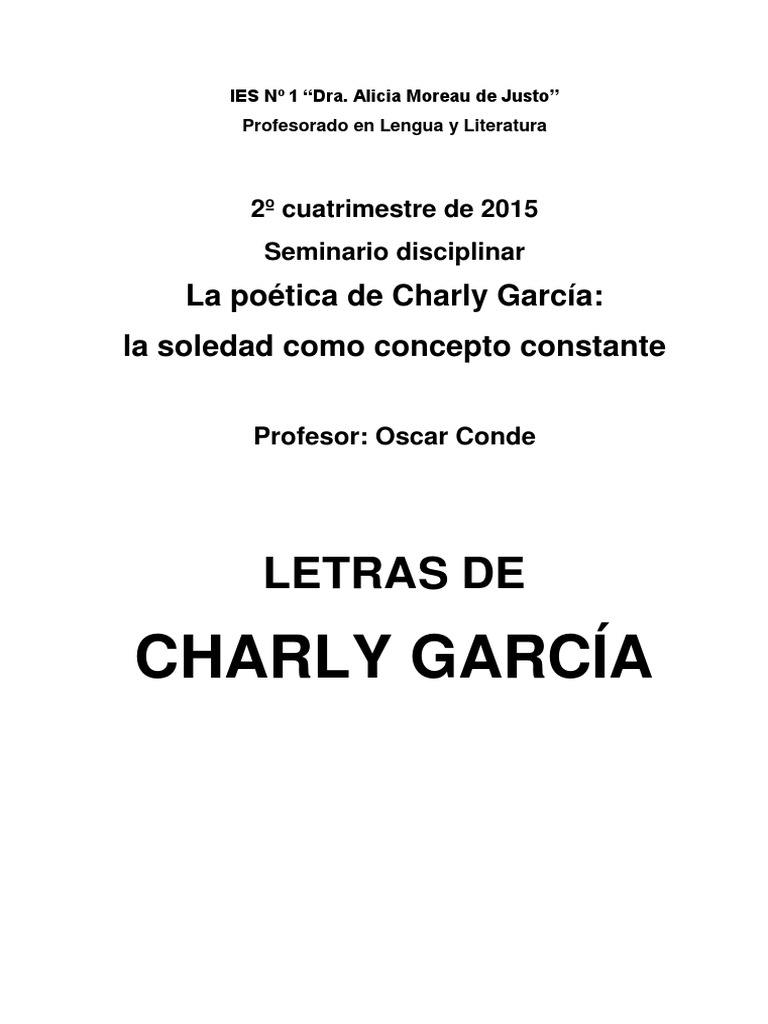 IES Nº 1 “Dra. Alicia Moreau de Justo”
Profesorado en Lengua y Literatura

2º cuatrimestre de 2015
Seminario disciplinar
La poética de Charly García:
la soledad como concepto constante

Profesor: Oscar Conde

LETRAS DE
CHARLY GARCÍA